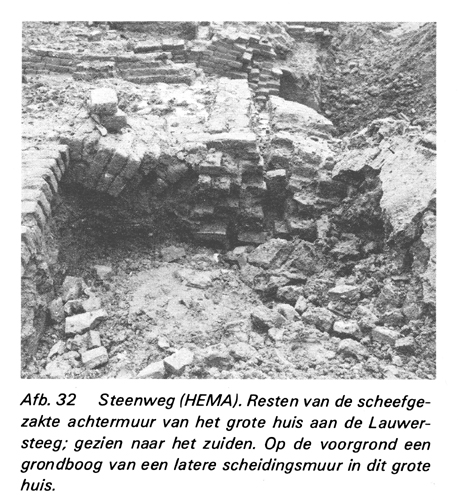 Afb. 32 Steenweg (HEMA). Resten van de scheefgezakte achtermuur van het grote huis aan de Lauwersteeg; gezien naar het zuiden. Op de voorgrond een grondboog van een latere scheidingsmuur in dit grote huis.